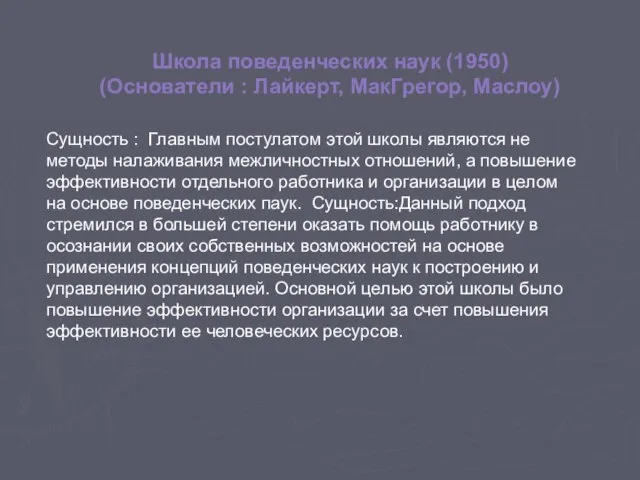 Школа поведенческих наук (1950)
(Основатели : Лайкерт, МакГрегор, Маслоу)

Сущность : Главным постулатом этой школы являются не методы налаживания межличностных отношений, а повышение эффективности отдельного работника и организации в целом на основе поведенческих паук. Сущность:Данный подход стремился в большей степени оказать помощь работнику в осознании своих собственных возможностей на основе применения концепций поведенческих наук к построению и управлению организацией. Основной целью этой школы было повышение эффективности организации за счет повышения эффективности ее человеческих ресурсов.